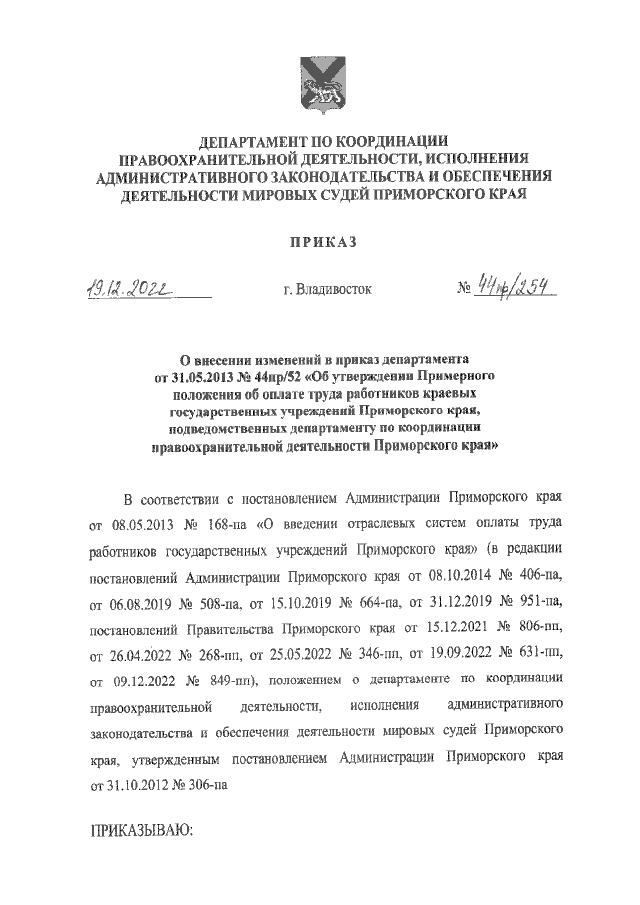 ДЕПАРТАМЕНТ ПО КООРДИНАЦИИ ПРАВООХРАНИТЕЛЬНОЙ ДЕЯТЕЛЬНОСТИ, ИСПОЛНЕНИЯ АДМИНИСТРАТИВНОГО ЗАКОНОДАТЕЛЬСТВА И ОБЕСПЕЧЕНИЯ ДЕЯТЕЛЬНОСТИ МИРОВЫХ СУДЕЙ ПРИМОРСКОГО КРАЯ

ПРИКАЗ

19.12.2022 г. Владивосток № 44пр/254

О внесении изменений в приказ департамента от 31.05.2013 № 44пр/52 «Об утверждении Примерного положения об оплате труда работников краевых государственных учреждений Приморского края, подведомственных департаменту по координации правоохранительной деятельности Приморского края»

В соответствии с постановлением Администрации Приморского края от 08.05.2013 № 168-па «О введении отраслевых систем оплаты труда работников государственных учреждений Приморского края» (в редакции постановлений Администрации Приморского края от 08.10.2014 № 406-па, от 06.08.2019 № 508-па, от 15.10.2019 № 664-па, от 31.12.2019 № 951-па, постановлений Правительства Приморского края от 15.12.2021 № 806-пп, от 26.04.2022 № 268-пп, от 25.05.2022 № 346-пп, от 19.09.2022 № 631-пп, от 09.12.2022 № 849-пп), положением о департаменте по координации правоохранительной деятельности, исполнения административного законодательства и обеспечения деятельности мировых судей Приморского края, утвержденным постановлением Администрации Приморского края от 31.10.2012 № 306-па

ПРИКАЗЫВАЮ: